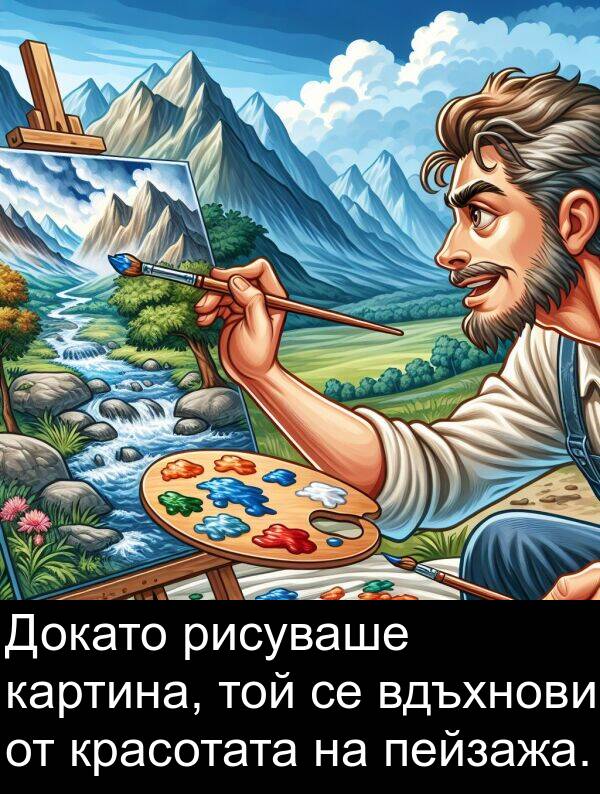 Докато рисуваше картина, той се вдъхнови от красотата на пейзажа.